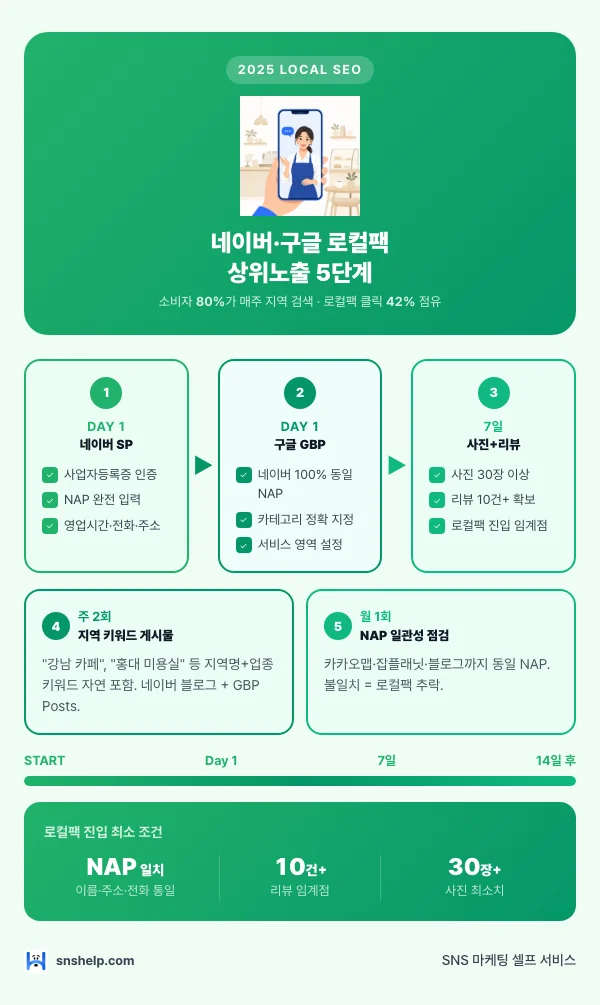 2025 LOCAL SEO

네이버·구글 로컬팩
상위노출 5단계

소비자 80%가 매주 지역 검색 · 로컬팩 클릭 42% 점유

1
DAY 1
네이버 SP
사업자등록증 인증
NAP 완전 입력
영업시간·전화·주소

2
DAY 1
구글 GBP
네이버 100% 동일 NAP
카테고리 정확 지정
서비스 영역 설정

3
7일
사진+리뷰
사진 30장 이상
리뷰 10건+ 확보
로컬팩 진입 임계점

4
주 2회
지역 키워드 게시물
"강남 카페", "홍대 미용실" 등 지역명+업종 키워드 자연 포함. 네이버 블로그 + GBP Posts.

5
월 1회
NAP 일관성 점검
카카오맵·잡플래닛·블로그까지 동일 NAP. 불일치 = 로컬팩 추락.

START
Day 1
7일
14일 후

로컬팩 진입 최소 조건

NAP 일치
이름·주소·전화 통일

10건+
리뷰 임계점

30장+
사진 최소치

snshelp.com
SNS 마케팅 셀프 서비스